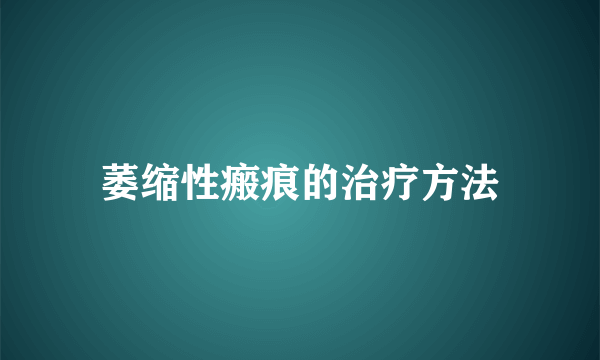 萎缩性瘢痕的治疗方法